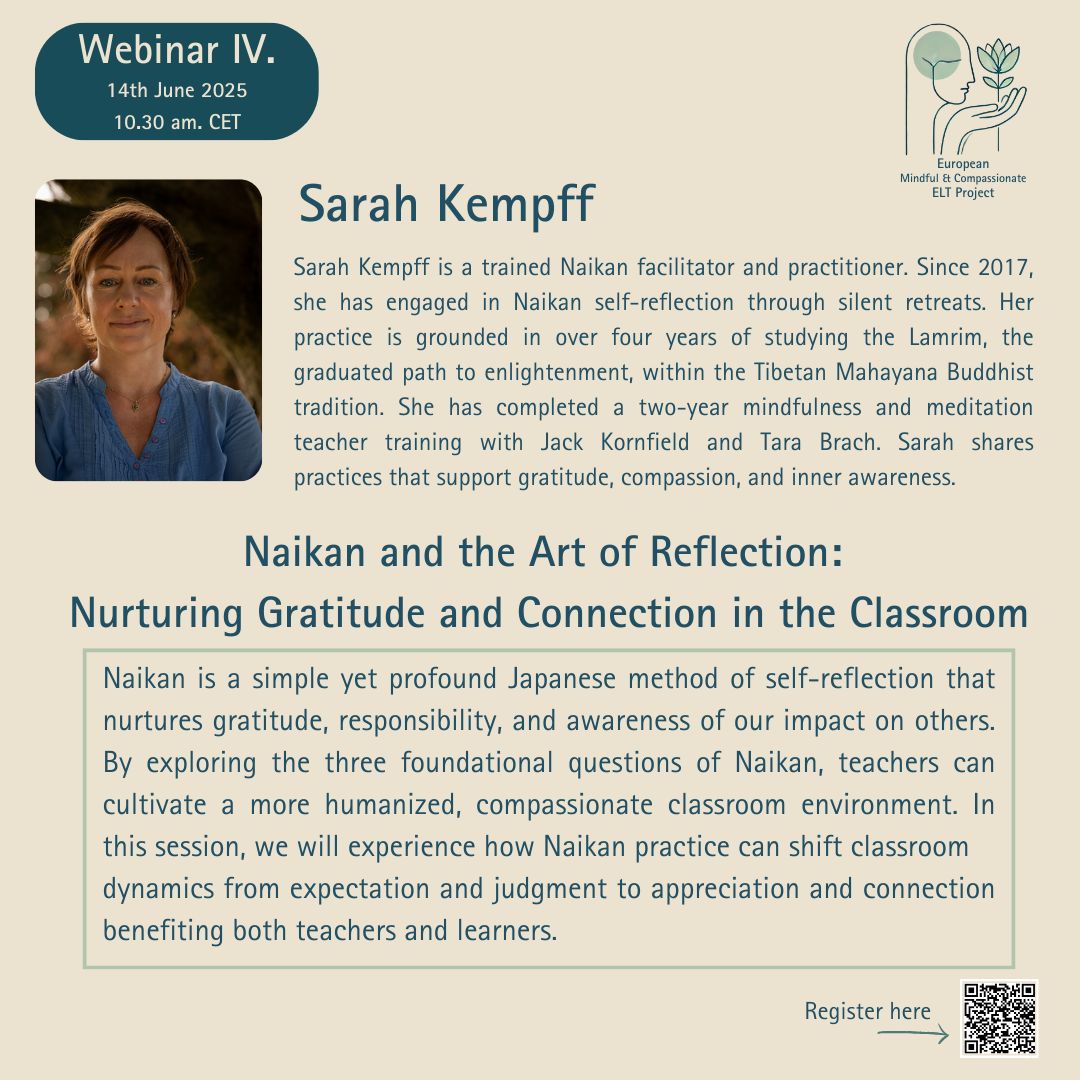 Webinar IV.
14th June 2025
10.30 am. CET

European
Mindful & Compassionate
ELT Project

Sarah Kempff

Sarah Kempff is a trained Naikan facilitator and practitioner. Since 2017, she has engaged in Naikan self-reflection through silent retreats. Her practice is grounded in over four years of studying the Lamrim, the graduated path to enlightenment, within the Tibetan Mahayana Buddhist tradition. She has completed a two-year mindfulness and meditation teacher training with Jack Kornfield and Tara Brach. Sarah shares practices that support gratitude, compassion, and inner awareness.

Naikan and the Art of Reflection:
Nurturing Gratitude and Connection in the Classroom

Naikan is a simple yet profound Japanese method of self-reflection that nurtures gratitude, responsibility, and awareness of our impact on others. By exploring the three foundational questions of Naikan, teachers can cultivate a more humanized, compassionate classroom environment. In this session, we will experience how Naikan practice can shift classroom dynamics from expectation and judgment to appreciation and connection benefiting both teachers and learners.

Register here